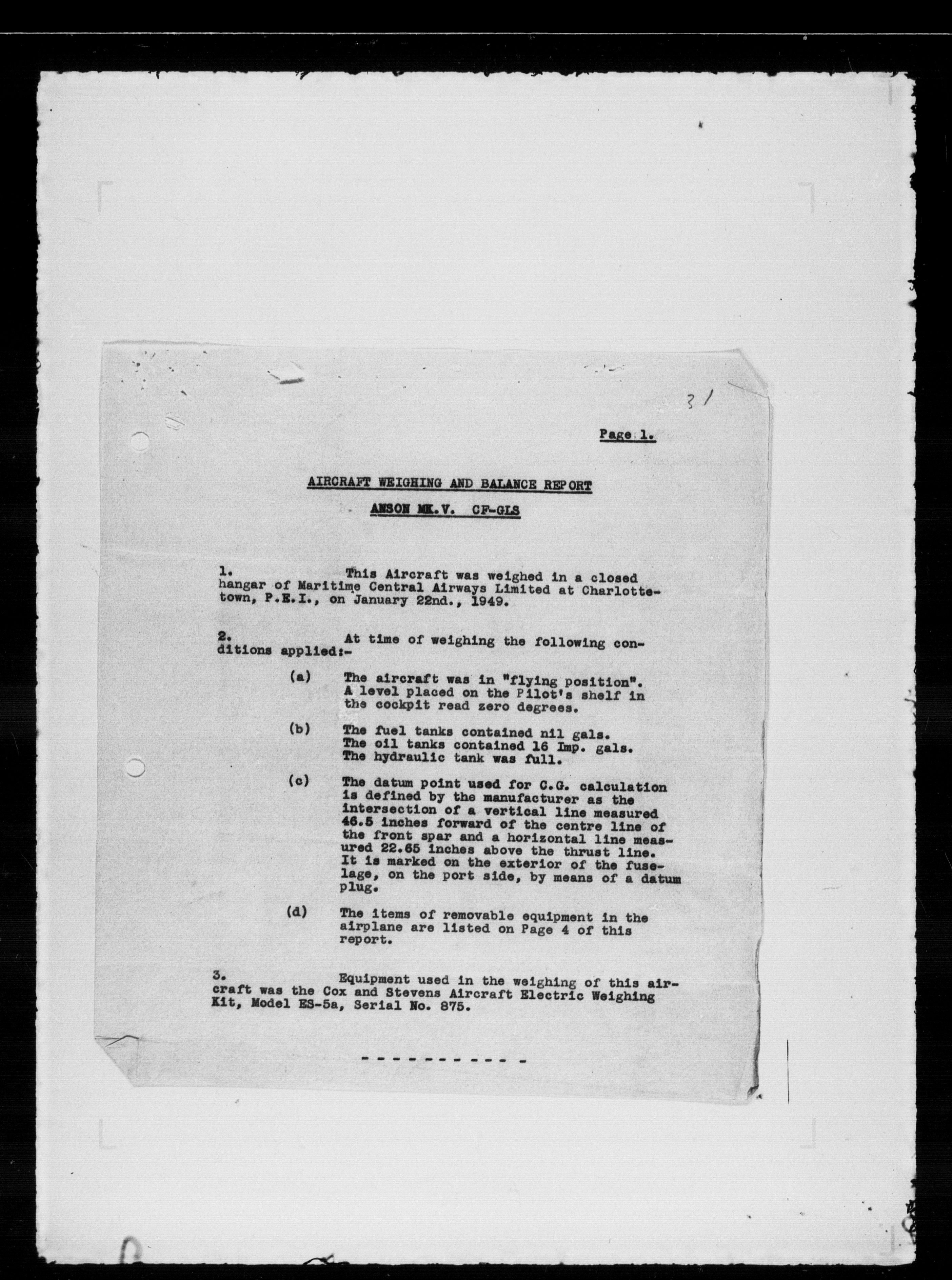 31

Page 1.

AIRCRAFT WEIGHING AND BALANCE REPORT

ANSON MK.V. CF-GLS

1. This Aircraft was weighed in a closed hangar of Maritime Central Airways Limited at Charlottetown, P.E.I., on January 22nd., 1949.

2. At time of weighing the following conditions applied:-

(a) The aircraft was in "flying position". A level placed on the Pilot's shelf in the cockpit read zero degrees.

(b) The fuel tanks contained nil gals. The oil tanks contained 16 Imp. gals. The hydraulic tank was full.

(c) The datum point used for C.G. calculation is defined by the manufacturer as the intersection of a vertical line measured 46.5 inches forward of the centre line of the front spar and a horizontal line measured 22.65 inches above the thrust line. It is marked on the exterior of the fuselage, on the port side, by means of a datum plug.

(d) The items of removable equipment in the airplane are listed on Page 4 of this report.

3. Equipment used in the weighing of this aircraft was the Cox and Stevens Aircraft Electric Weighing Kit, Model ES-5a, Serial No. 875.

- - - - - - - - - - -